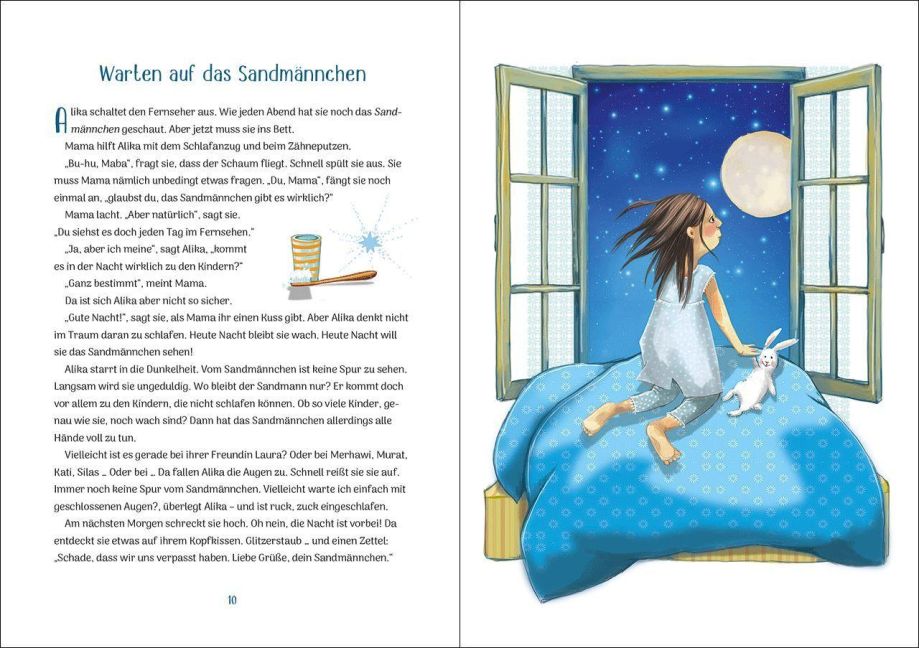 Warten auf das Sandmännchen

Alika schaltet den Fernseher aus. Wie jeden Abend hat sie noch das Sandmännchen geschaut. Aber jetzt muss sie ins Bett.

Mama hilft Alika mit dem Schlafanzug und beim Zähneputzen.

„Bu-hu, Maba", fragt sie, dass der Schaum fliegt. Schnell spült sie aus. Sie muss Mama nämlich unbedingt etwas fragen. „Du, Mama", fängt sie noch einmal an, „glaubst du, das Sandmännchen gibt es wirklich?"

Mama lacht. „Aber natürlich", sagt sie.

„Du siehst es doch jeden Tag im Fernsehen."

„Ja, aber ich meine", sagt Alika, „kommt es in der Nacht wirklich zu den Kindern?"

„Ganz bestimmt", meint Mama.

Da ist sich Alika aber nicht so sicher.

„Gute Nacht!", sagt sie, als Mama ihr einen Kuss gibt. Aber Alika denkt nicht im Traum daran zu schlafen. Heute Nacht bleibt sie wach. Heute Nacht will sie das Sandmännchen sehen!

Alika starrt in die Dunkelheit. Vom Sandmännchen ist keine Spur zu sehen. Langsam wird sie ungeduldig. Wo bleibt der Sandmann nur? Er kommt doch vor allem zu den Kindern, die nicht schlafen können. Ob so viele Kinder, genau wie sie, noch wach sind? Dann hat das Sandmännchen allerdings alle Hände voll zu tun.

Vielleicht ist es gerade bei ihrer Freundin Laura? Oder bei Merhawi, Murat, Kati, Silas … Oder bei … Da fallen Alika die Augen zu. Schnell reißt sie sie auf. Immer noch keine Spur vom Sandmännchen. Vielleicht warte ich einfach mit geschlossenen Augen?, überlegt Alika – und ist ruck, zuck eingeschlafen.

Am nächsten Morgen schreckt sie hoch. Oh nein, die Nacht ist vorbei! Da entdeckt sie etwas auf ihrem Kopfkissen. Glitzerstaub … und einen Zettel: „Schade, dass wir uns verpasst haben. Liebe Grüße, dein Sandmännchen."

10